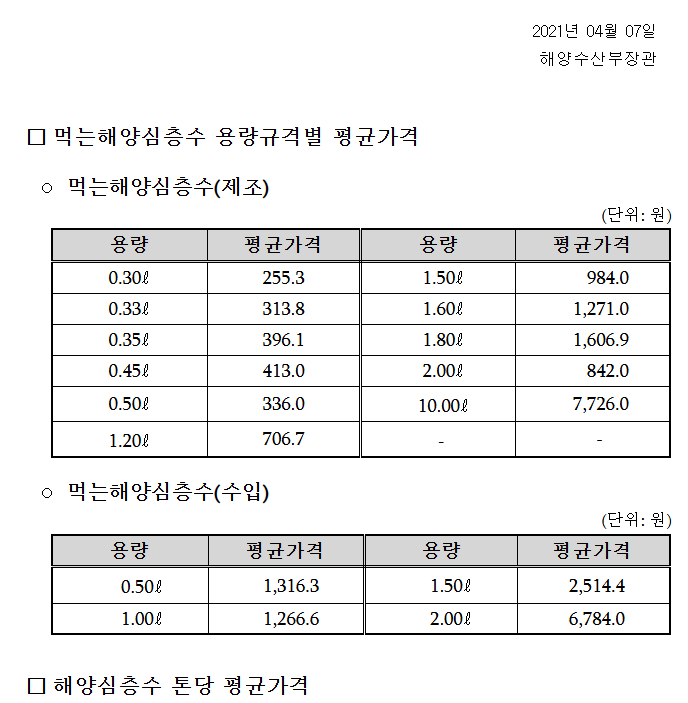 2021년 04월 07일
해양수산부장관

□ 먹는해양심층수 용량규격별 평균가격

○ 먹는해양심층수(제조)

(단위: 원)

| 용량 | 평균가격 | 용량 | 평균가격 |
|---|---|---|---|
| 0.30ℓ | 255.3 | 1.50ℓ | 984.0 |
| 0.33ℓ | 313.8 | 1.60ℓ | 1,271.0 |
| 0.35ℓ | 396.1 | 1.80ℓ | 1,606.9 |
| 0.45ℓ | 413.0 | 2.00ℓ | 842.0 |
| 0.50ℓ | 336.0 | 10.00ℓ | 7,726.0 |
| 1.20ℓ | 706.7 | - | - |

○ 먹는해양심층수(수입)

(단위: 원)

| 용량 | 평균가격 | 용량 | 평균가격 |
|---|---|---|---|
| 0.50ℓ | 1,316.3 | 1.50ℓ | 2,514.4 |
| 1.00ℓ | 1,266.6 | 2.00ℓ | 6,784.0 |

□ 해양심층수 톤당 평균가격